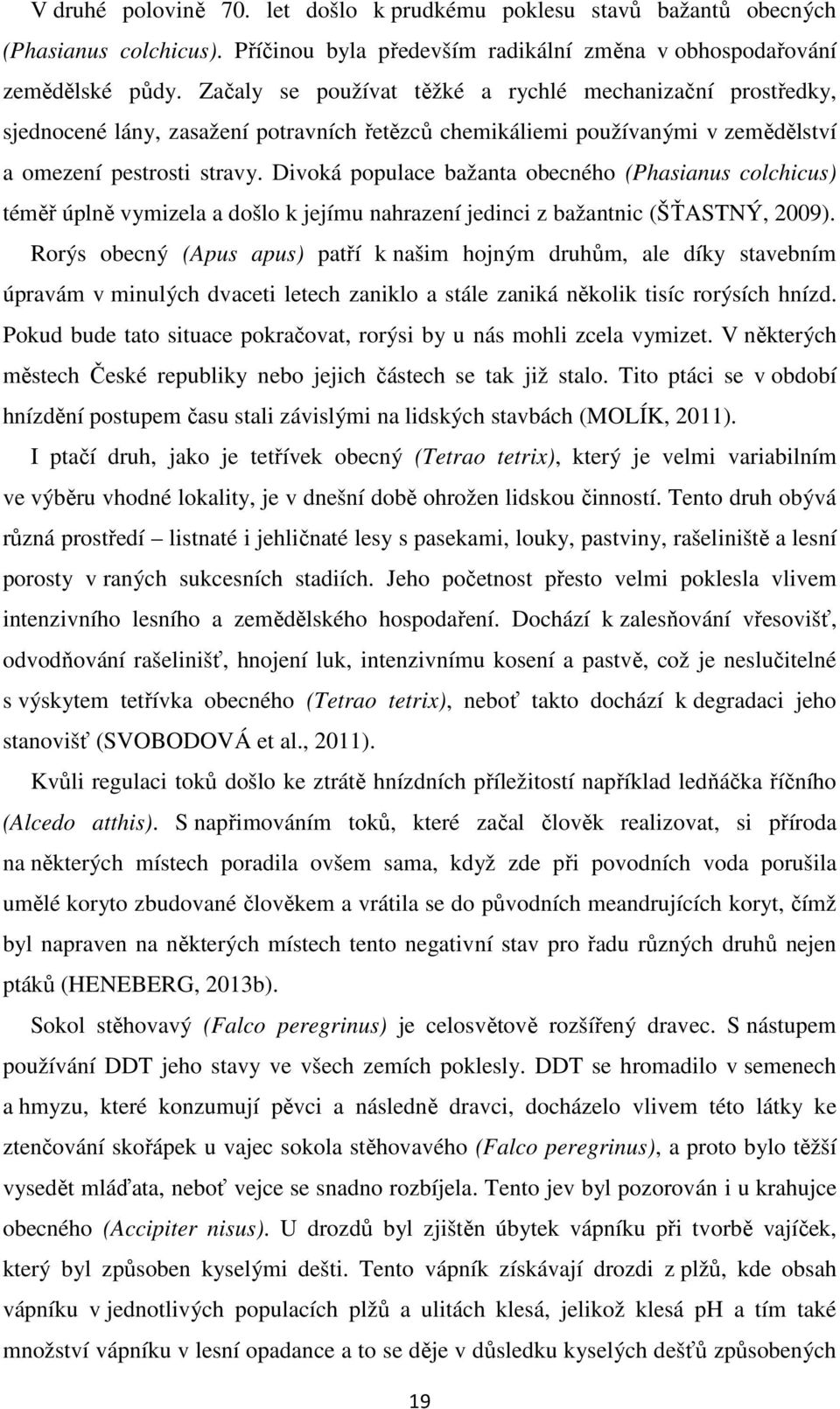 V druhé polovině 70. let došlo k prudkému poklesu stavů bažantů obecných (Phasianus colchicus). Příčinou byla především radikální změna v obhospodařování zemědělské půdy. Začaly se používat těžké a rychlé mechanizační prostředky, sjednocené lány, zasažení potravních řetězců chemikáliemi používanými v zemědělství a omezení pestrosti stravy. Divoká populace bažanta obecného (Phasianus colchicus) téměř úplně vymizela a došlo k jejímu nahrazení jedinci z bažantnic (ŠŤASTNÝ, 2009). Rorýs obecný (Apus apus) patří k našim hojným druhům, ale díky stavebním úpravám v minulých dvaceti letech zaniklo a stále zaniká několik tisíc rorýsích hnízd. Pokud bude tato situace pokračovat, rorýsi by u nás mohli zcela vymizet. V některých městech České republiky nebo jejich částech se tak již stalo. Tito ptáci se v období hnízdění postupem času stali závislými na lidských stavbách (MOLÍK, 2011).

I ptačí druh, jako je tetřívek obecný (Tetrao tetrix), který je velmi variabilním ve výběru vhodné lokality, je v dnešní době ohrožen lidskou činností. Tento druh obývá různá prostředí – listnaté i jehličnaté lesy s pasekami, louky, pastviny, rašeliniště a lesní porosty v raných sukcesních stadiích. Jeho početnost přesto velmi poklesla vlivem intenzivního lesního a zemědělského hospodaření. Dochází k zalesňování vřesovišť, odvodňování rašelinišť, hnojení luk, intenzivnímu kosení a pastvě, což je neslučitelné s výskytem tetřívka obecného (Tetrao tetrix), neboť takto dochází k degradaci jeho stanovišť (SVOBODOVÁ et al., 2011).

Kvůli regulaci toků došlo ke ztrátě hnízdních příležitostí například ledňáčka říčního (Alcedo atthis). S napřimováním toků, které začal člověk realizovat, si příroda na některých místech poradila ovšem sama, když zde při povodních voda porušila umělé koryto zbudované člověkem a vrátila se do původních meandrujících koryt, čímž byl napraven na některých místech tento negativní stav pro řadu různých druhů nejen ptáků (HENEBERG, 2013b).

Sokol stěhovavý (Falco peregrinus) je celosvětově rozšířený dravec. S nástupem používání DDT jeho stavy ve všech zemích poklesly. DDT se hromadilo v semenech a hmyzu, které konzumují pěvci a následně dravci, docházelo vlivem této látky ke ztenčování skořápek u vajec sokola stěhovavého (Falco peregrinus), a proto bylo těžší vysedět mláďata, neboť vejce se snadno rozbíjela. Tento jev byl pozorován i u krahujce obecného (Accipiter nisus). U drozdů byl zjištěn úbytek vápníku při tvorbě vajíček, který byl způsoben kyselými dešti. Tento vápník získávají drozdi z plžů, kde obsah vápníku v jednotlivých populacích plžů a ulitách klesá, jelikož klesá pH a tím také množství vápníku v lesní opadance a to se děje v důsledku kyselých dešťů způsobených

19